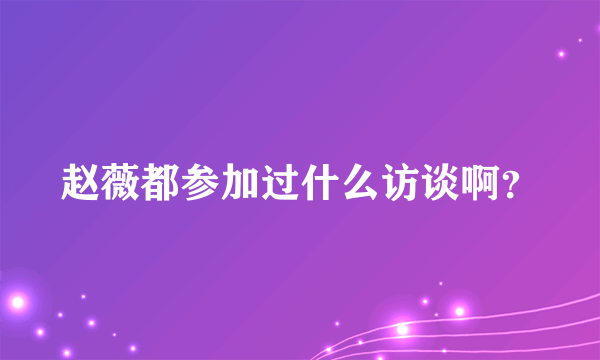 赵薇都参加过什么访谈啊?